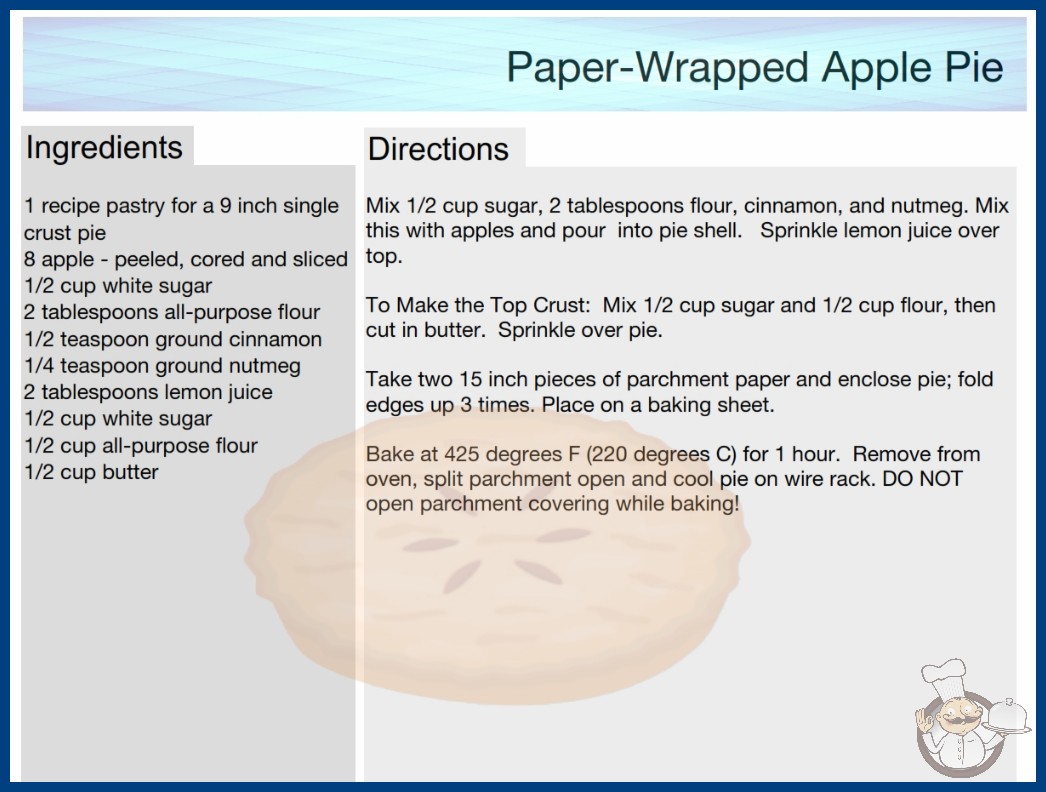 Paper-Wrapped Apple Pie

Ingredients

1 recipe pastry for a 9 inch single crust pie
8 apple - peeled, cored and sliced
1/2 cup white sugar
2 tablespoons all-purpose flour
1/2 teaspoon ground cinnamon
1/4 teaspoon ground nutmeg
2 tablespoons lemon juice
1/2 cup white sugar
1/2 cup all-purpose flour
1/2 cup butter

Directions

Mix 1/2 cup sugar, 2 tablespoons flour, cinnamon, and nutmeg. Mix this with apples and pour into pie shell. Sprinkle lemon juice over top.

To Make the Top Crust: Mix 1/2 cup sugar and 1/2 cup flour, then cut in butter. Sprinkle over pie.

Take two 15 inch pieces of parchment paper and enclose pie; fold edges up 3 times. Place on a baking sheet.

Bake at 425 degrees F (220 degrees C) for 1 hour. Remove from oven, split parchment open and cool pie on wire rack. DO NOT open parchment covering while baking!